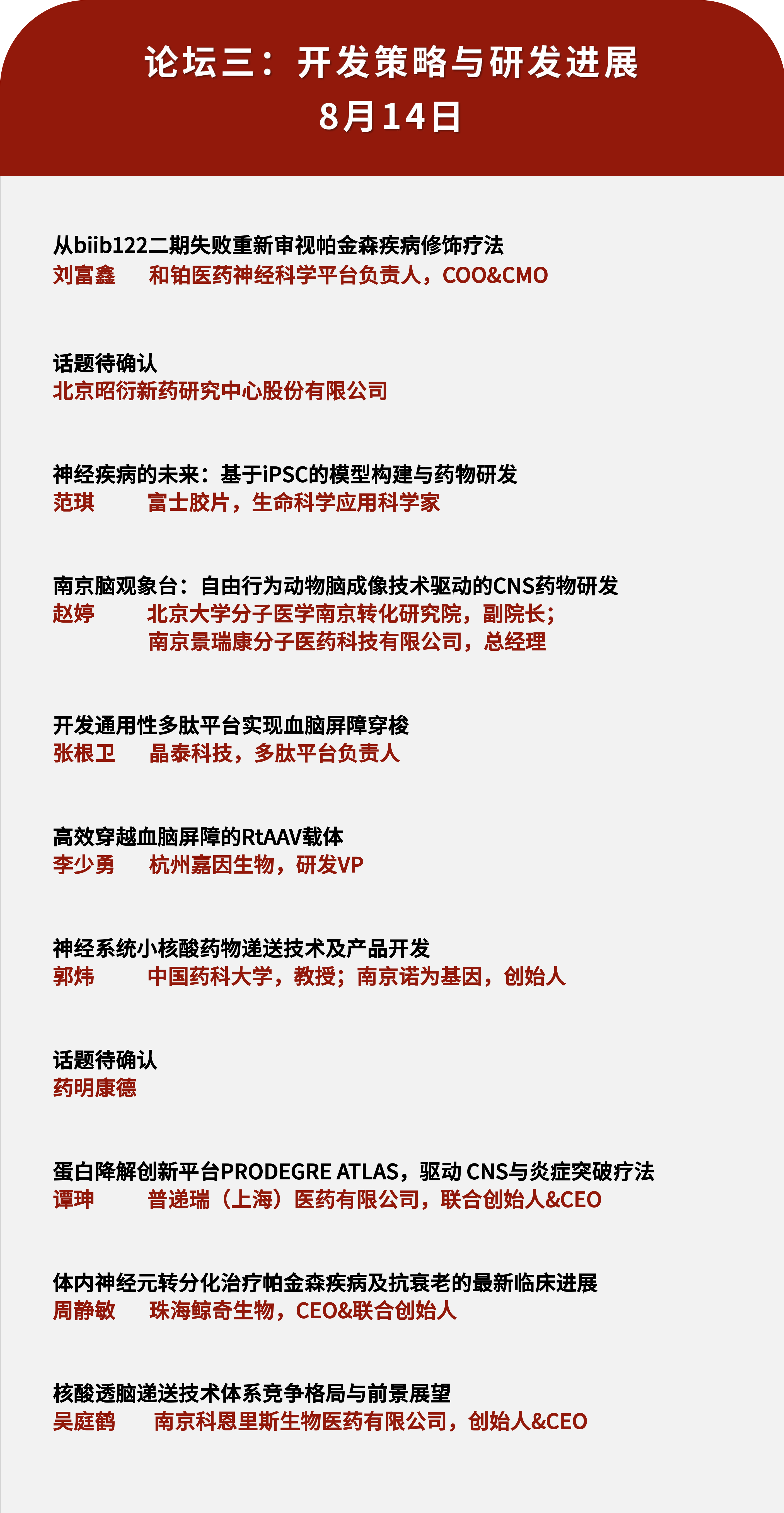 论坛三：开发策略与研发进展
8月14日

从biib122二期失败重新审视帕金森疾病修饰疗法
刘富鑫 和铂医药神经科学平台负责人，COO&CMO

话题待确认
北京昭衍新药研究中心股份有限公司

神经疾病的未来：基于iPSC的模型构建与药物研发
范琪 富士胶片，生命科学应用科学家

南京脑观象台：自由行为动物脑成像技术驱动的CNS药物研发
赵婷 北京大学分子医学南京转化研究院，副院长；
南京景瑞康分子医药科技有限公司，总经理

开发通用性多肽平台实现血脑屏障穿梭
张根卫 晶泰科技，多肽平台负责人

高效穿越血脑屏障的RtAAV载体
李少勇 杭州嘉因生物，研发VP

神经系统小核酸药物递送技术及产品开发
郭炜 中国药科大学，教授；南京诺为基因，创始人

话题待确认
药明康德

蛋白降解创新平台PRODEGRE ATLAS，驱动 CNS与炎症突破疗法
谭珅 普递瑞（上海）医药有限公司，联合创始人&CEO

体内神经元转分化治疗帕金森疾病及抗衰老的最新临床进展
周静敏 珠海鲸奇生物，CEO&联合创始人

核酸透脑递送技术体系竞争格局与前景展望
吴庭鹤 南京科恩里斯生物医药有限公司，创始人&CEO